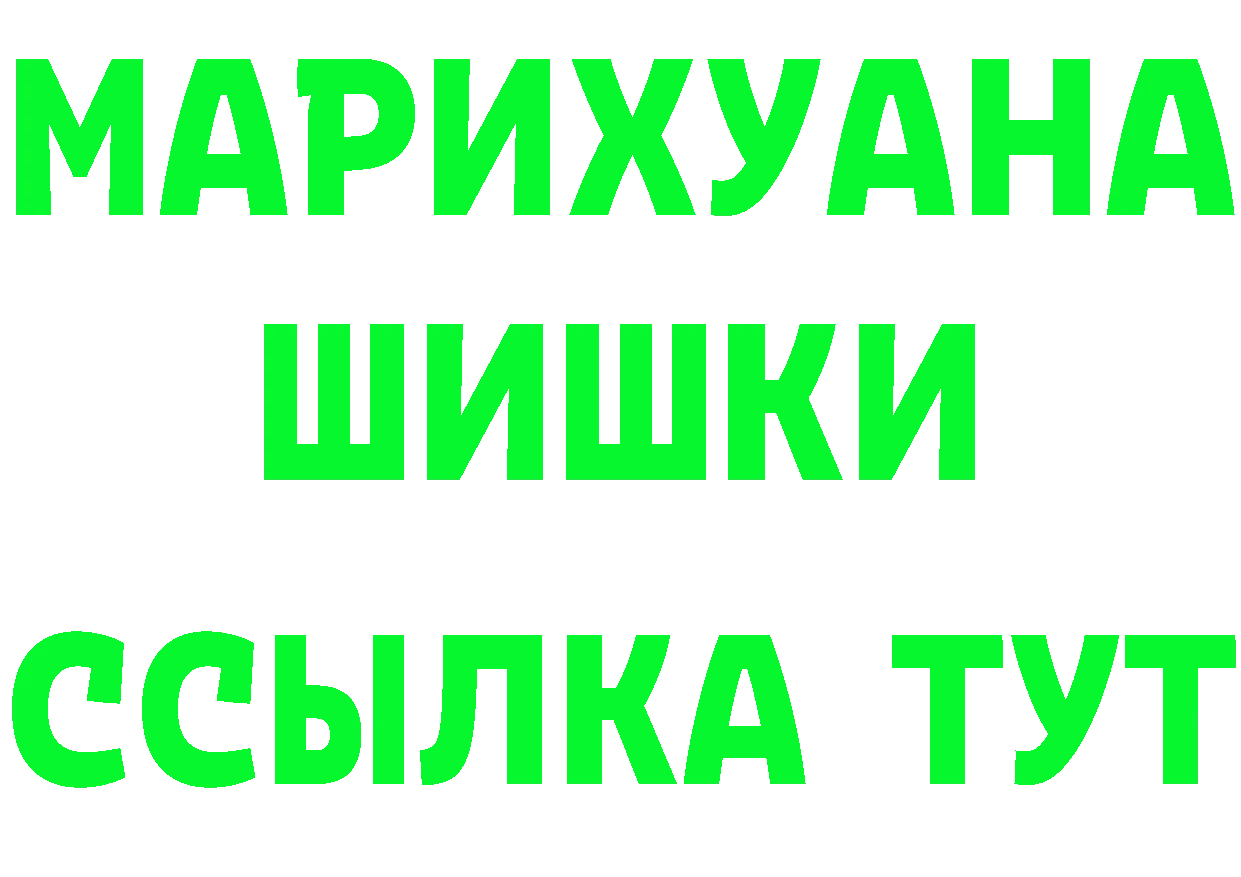 МАРИХУАНА
ШИШКИ
ССЫЛКА ТУТ